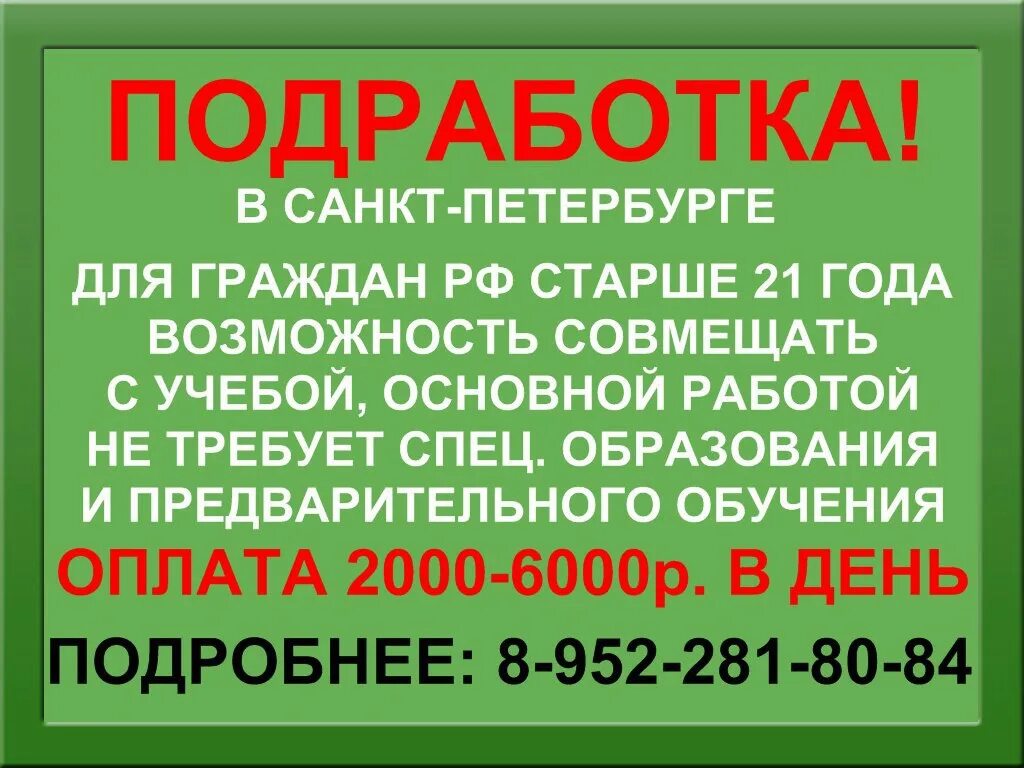 ПОДРАБОТКА!
В САНКТ-ПЕТЕРБУРГЕ

ДЛЯ ГРАЖДАН РФ СТАРШЕ 21 ГОДА
ВОЗМОЖНОСТЬ СОВМЕЩАТЬ
С УЧЕБОЙ, ОСНОВНОЙ РАБОТОЙ
НЕ ТРЕБУЕТ СПЕЦ. ОБРАЗОВАНИЯ
И ПРЕДВАРИТЕЛЬНОГО ОБУЧЕНИЯ
ОПЛАТА 2000-6000р. В ДЕНЬ

ПОДРОБНЕЕ: 8-952-281-80-84